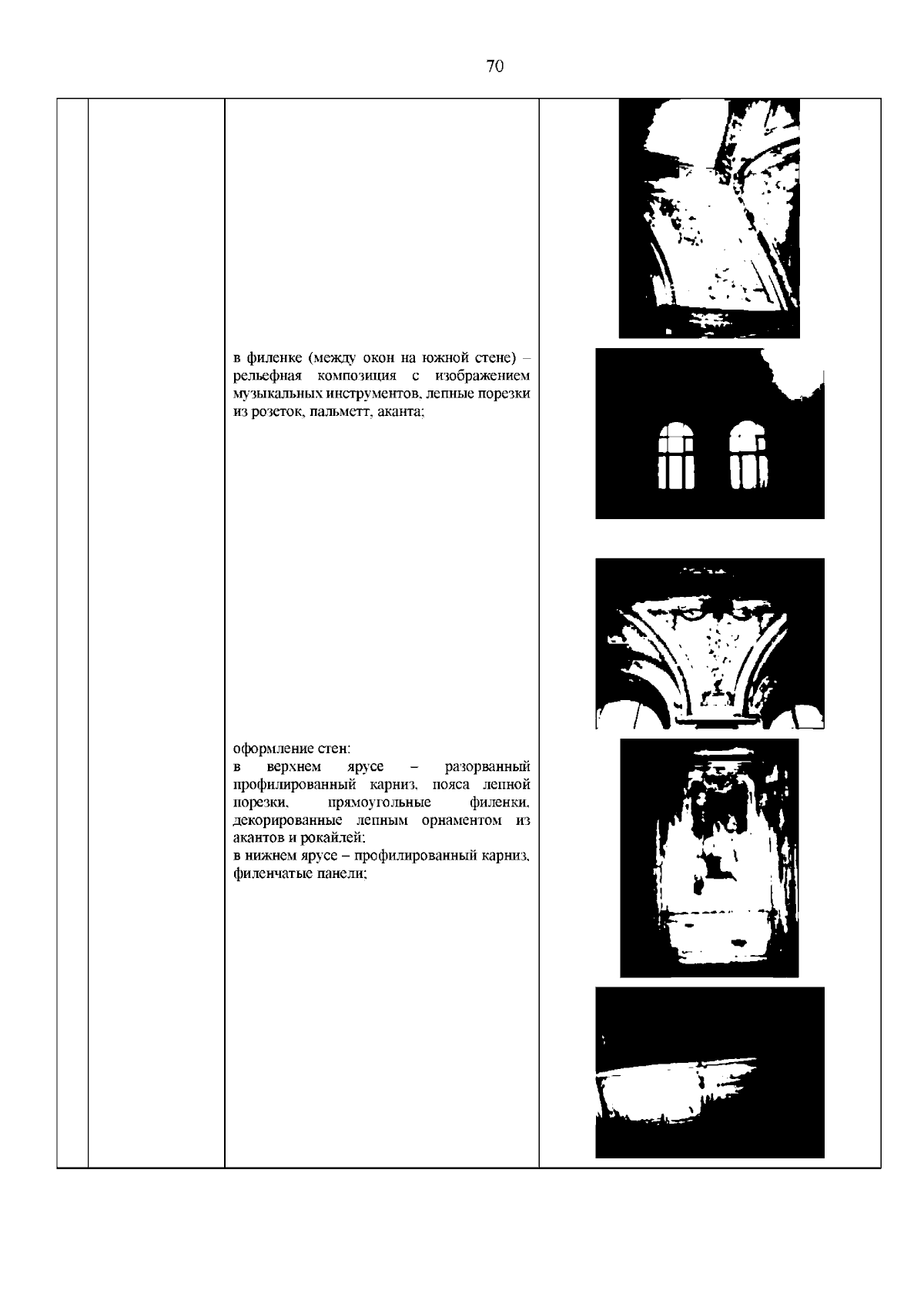 70

в филенке (между окон на южной стене) – рельефная композиция с изображением музыкальных инструментов, лепные порезки из розеток, пальметт, аканта;

оформление стен:
в верхнем ярусе – разорванный профилированный карниз, пояса лепной порезки, прямоугольные филенки, декорированные лепным орнаментом из акантов и рокайлей;
в нижнем ярусе – профилированный карниз, филенчатые панели;